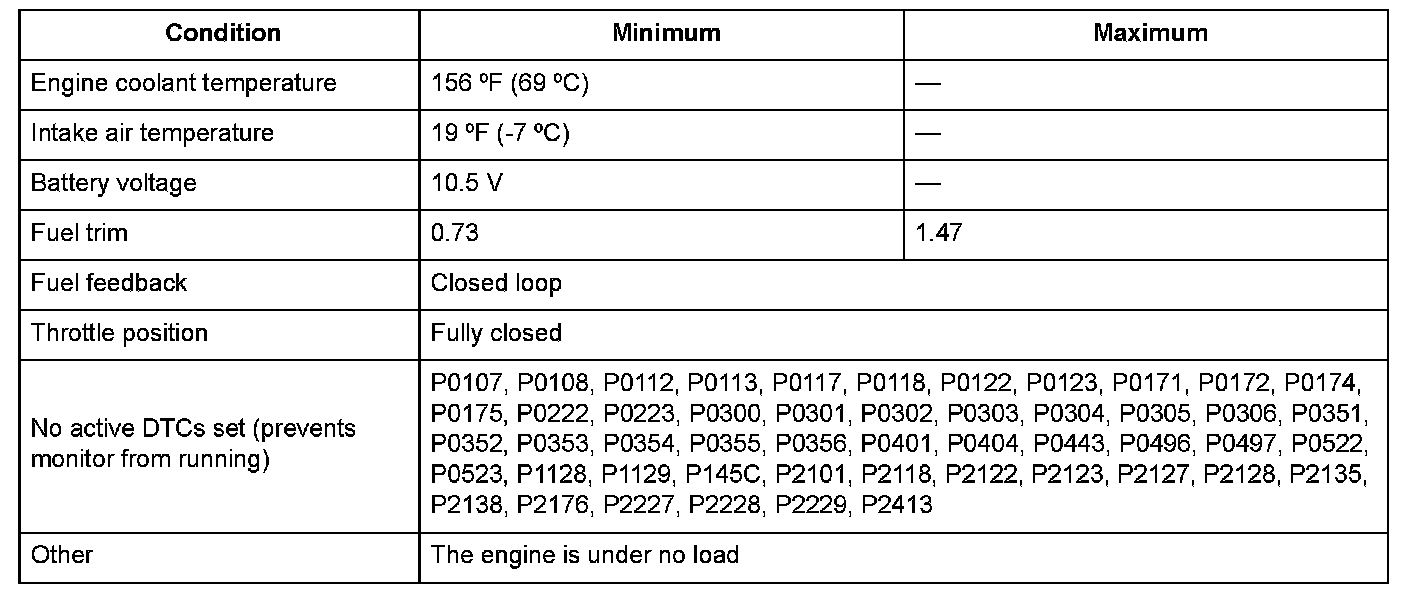 | Condition | Minimum | Maximum |
|---|---|---|
| Engine coolant temperature | 156 ºF (69 ºC) | — |
| Intake air temperature | 19 ºF (-7 ºC) | — |
| Battery voltage | 10.5 V | — |
| Fuel trim | 0.73 | 1.47 |
| Fuel feedback | Closed loop | |
| Throttle position | Fully closed | |
| No active DTCs set (prevents monitor from running) | P0107, P0108, P0112, P0113, P0117, P0118, P0122, P0123, P0171, P0172, P0174, P0175, P0222, P0223, P0300, P0301, P0302, P0303, P0304, P0305, P0306, P0351, P0352, P0353, P0354, P0355, P0356, P0401, P0404, P0443, P0496, P0497, P0522, P0523, P1128, P1129, P145C, P2101, P2118, P2122, P2123, P2127, P2128, P2135, P2138, P2176, P2227, P2228, P2229, P2413 | |
| Other | The engine is under no load | |